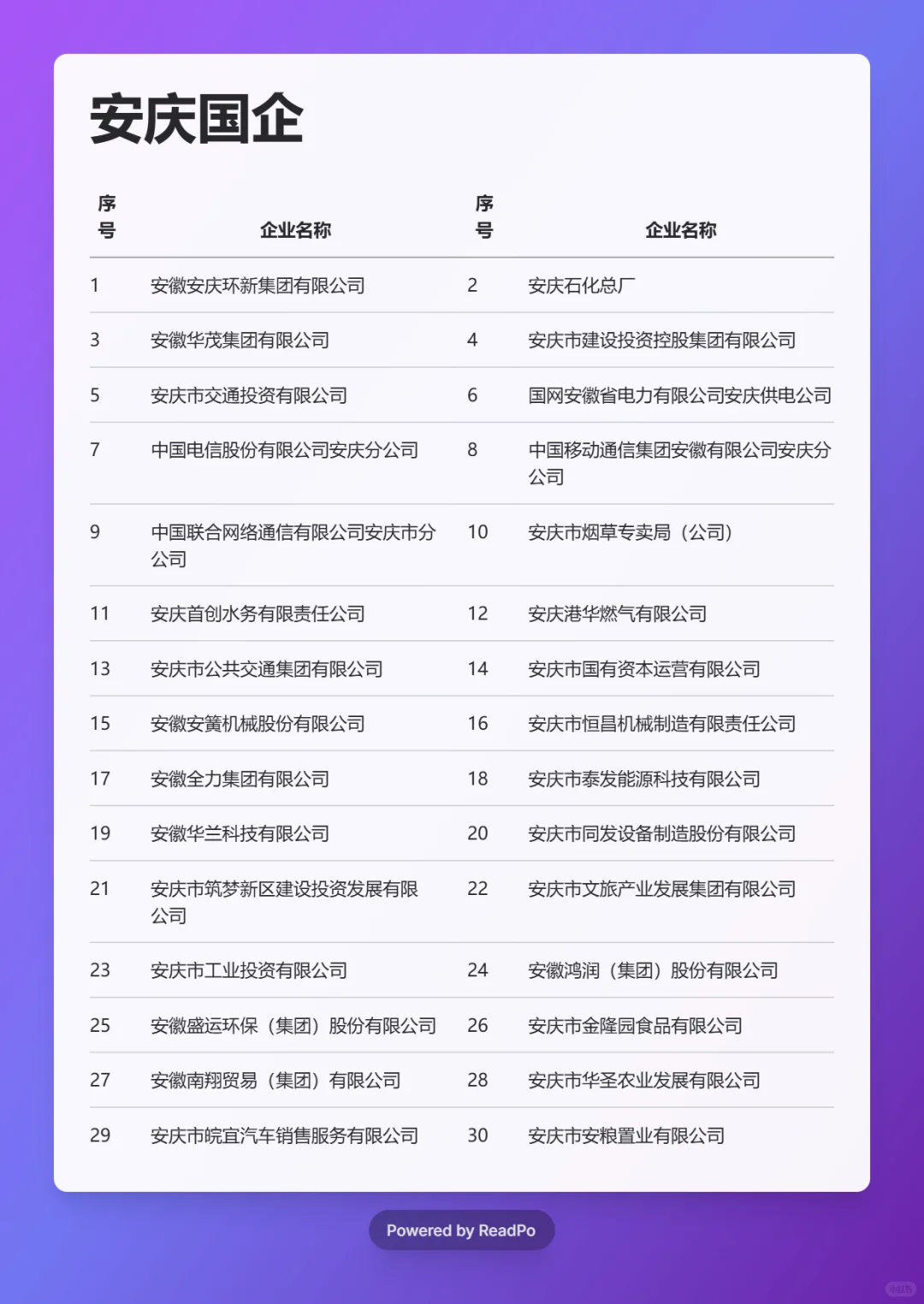 安庆国企

| 序号 | 企业名称 | 序号 | 企业名称 |
|---|---|---|---|
| 1 | 安徽安庆环新集团有限公司 | 2 | 安庆石化总厂 |
| 3 | 安徽华茂集团有限公司 | 4 | 安庆市建设投资控股集团有限公司 |
| 5 | 安庆市交通投资有限公司 | 6 | 国网安徽省电力有限公司安庆供电公司 |
| 7 | 中国电信股份有限公司安庆分公司 | 8 | 中国移动通信集团安徽有限公司安庆分公司 |
| 9 | 中国联合网络通信有限公司安庆市分公司 | 10 | 安庆市烟草专卖局（公司） |
| 11 | 安庆首创水务有限责任公司 | 12 | 安庆港华燃气有限公司 |
| 13 | 安庆市公共交通集团有限公司 | 14 | 安庆市国有资本运营有限公司 |
| 15 | 安徽安簧机械股份有限公司 | 16 | 安庆市恒昌机械制造有限责任公司 |
| 17 | 安徽全力集团有限公司 | 18 | 安庆市泰发能源科技有限公司 |
| 19 | 安徽华兰科技有限公司 | 20 | 安庆市同发设备制造股份有限公司 |
| 21 | 安庆市筑梦新区建设投资发展有限公司 | 22 | 安庆市文旅产业发展集团有限公司 |
| 23 | 安庆市工业投资有限公司 | 24 | 安徽鸿润（集团）股份有限公司 |
| 25 | 安徽盛运环保（集团）股份有限公司 | 26 | 安庆市金隆园食品有限公司 |
| 27 | 安徽南翔贸易（集团）有限公司 | 28 | 安庆市华圣农业发展有限公司 |
| 29 | 安庆市皖宜汽车销售服务有限公司 | 30 | 安庆市安粮置业有限公司 |

Powered by ReadPo